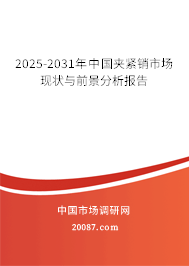 2025-2031年中国夹紧销市场现状与前景分析报告

中国市场调研网

20087.com